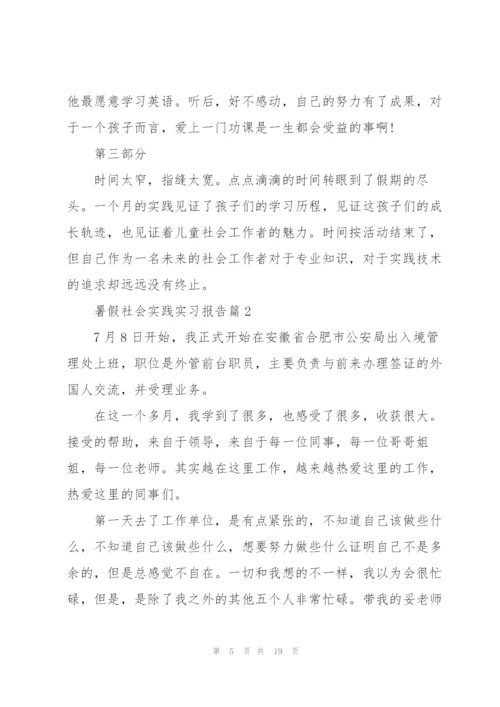 他最愿意学习英语。听后，好不感动，自己的努力有了成果，对于一个孩子而言，爱上一门功课是一生都会受益的事啊!

第三部分

时间太窄，指缝太宽。点点滴滴的时间转眼到了假期的尽头。一个月的实践见证了孩子们的学习历程，见证这孩子们的成长轨迹，也见证着儿童社会工作者的魅力。时间按活动结束了，但自己作为一名未来的社会工作者对于专业知识，对于实践技术的追求却远远没有终止。

暑假社会实践实习报告篇2

7月8日开始，我正式开始在安徽省合肥市公安局出入境管理处上班，职位是外管前台职员，主要负责与前来办理签证的外国人交流，并受理业务。

在这一个多月，我学到了很多，也感受了很多，收获很大。接受的帮助，来自于领导，来自于每一位同事，每一位哥哥姐姐，每一位老师。其实越在这里工作，越来越热爱这里的工作，热爱这里的同事们。

第一天去了工作单位，是有点紧张的，不知道自己该做些什么，不知道自己该做些什么，想要努力做些什么证明自己不是多余的，但是总感觉不自在。一切和我想的不一样，我以为会很忙碌，但是，是除了我之外的其他五个人非常忙碌。带我的妥老师

第 5 页 共 19 页